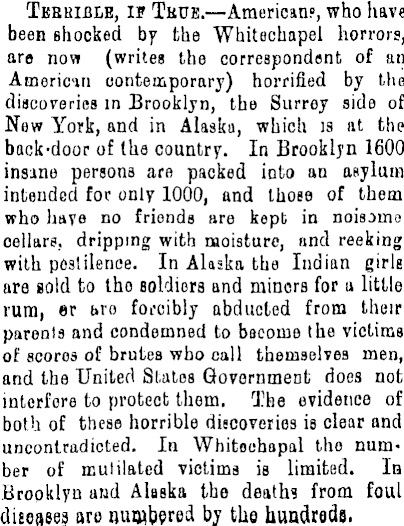 TERRIBLE, IF TRUE.—Americans, who have been shocked by the Whitechapel horrors, are now (writes the correspondent of an American contemporary) horrified by the discoveries in Brooklyn, the Surrey side of New York, and in Alaska, which is at the back-door of the country. In Brooklyn 1600 insane persons are packed into an asylum intended for only 1000, and those of them who have no friends are kept in noisome cellars, dripping with moisture, and reeking with pestilence. In Alaska the Indian girls are sold to the soldiers and miners for a little rum, or are forcibly abducted from their parents and condemned to become the victims of scores of brutes who call themselves men, and the United States Government does not interfere to protect them. The evidence of both of these horrible discoveries is clear and uncontradicted. In Whitechapal the number of mutilated victims is limited. In Brooklyn and Alaska the deaths from foul diseases are numbered by the hundreds.